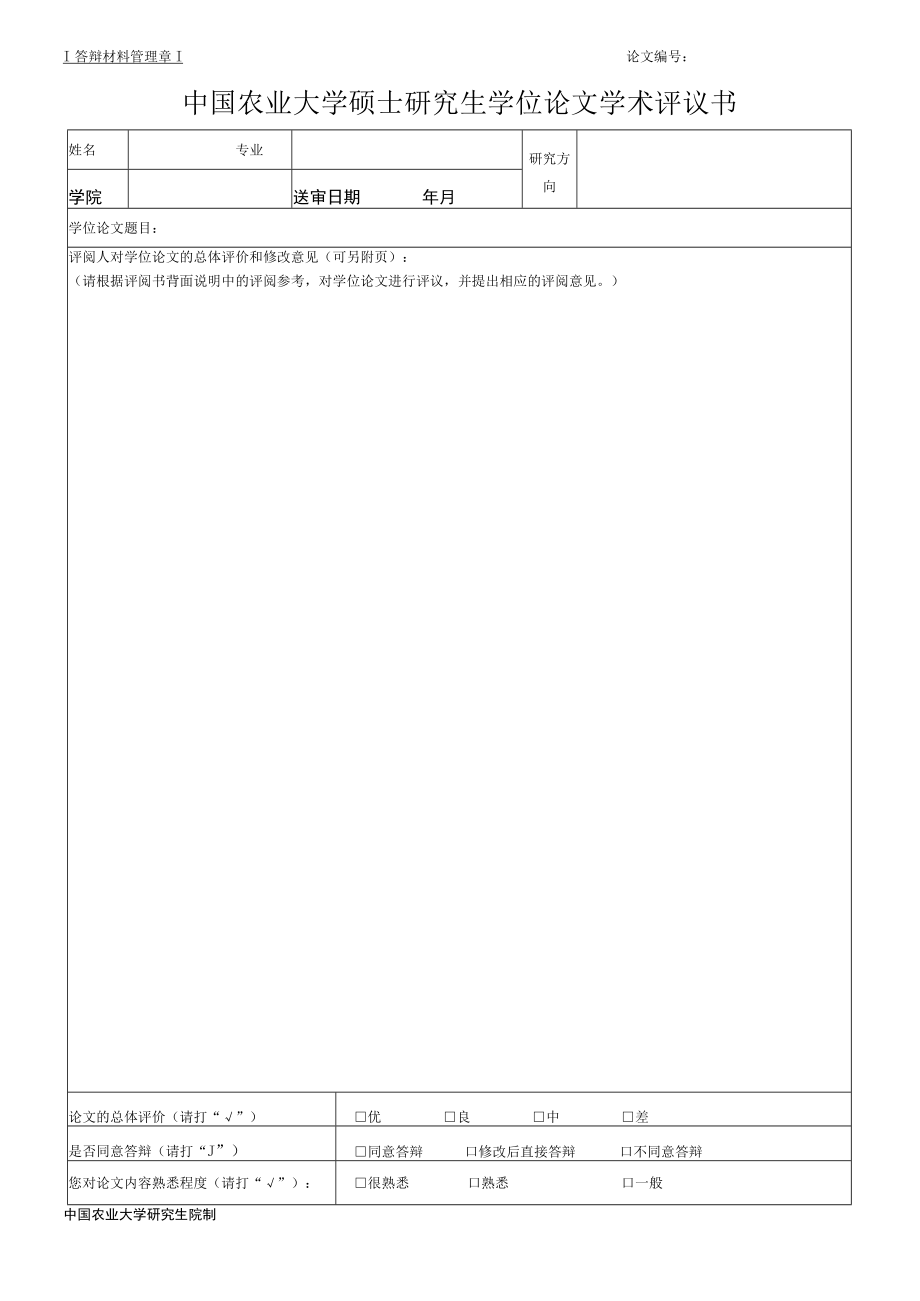 I 答辩材料管理章 I

论文编号：

中国农业大学硕士研究生学位论文学术评议书

| 姓名 | 专业 | | 研究方向 | |
|---|---|---|---|---|
| 学院 | | 送审日期 年月 | | |

学位论文题目：

评阅人对学位论文的总体评价和修改意见（可另附页）：
（请根据评阅书背面说明中的评阅参考，对学位论文进行评议，并提出相应的评阅意见。）

| 论文的总体评价（请打“√”） | □优 □良 □中 □差 |
|---|---|
| 是否同意答辩（请打“J”） | □同意答辩 □修改后直接答辩 □不同意答辩 |
| 您对论文内容熟悉程度（请打“√”）： | □很熟悉 □熟悉 □一般 |

中国农业大学研究生院制